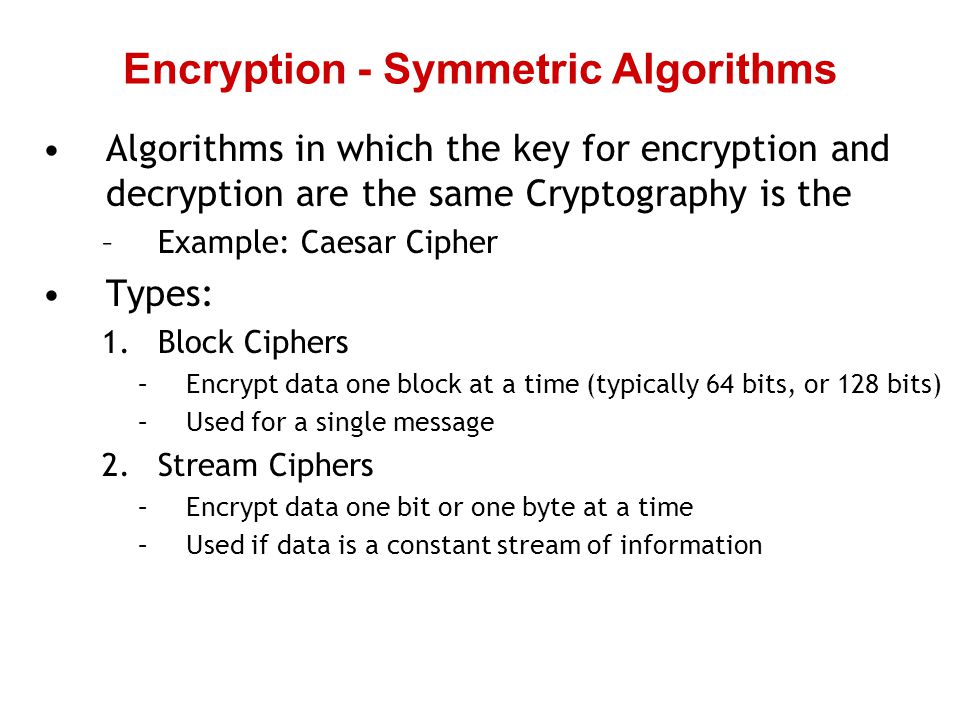 Encryption - Symmetric Algorithms

• Algorithms in which the key for encryption and decryption are the same Cryptography is the
– Example: Caesar Cipher

• Types:
1. Block Ciphers
– Encrypt data one block at a time (typically 64 bits, or 128 bits)
– Used for a single message
2. Stream Ciphers
– Encrypt data one bit or one byte at a time
– Used if data is a constant stream of information